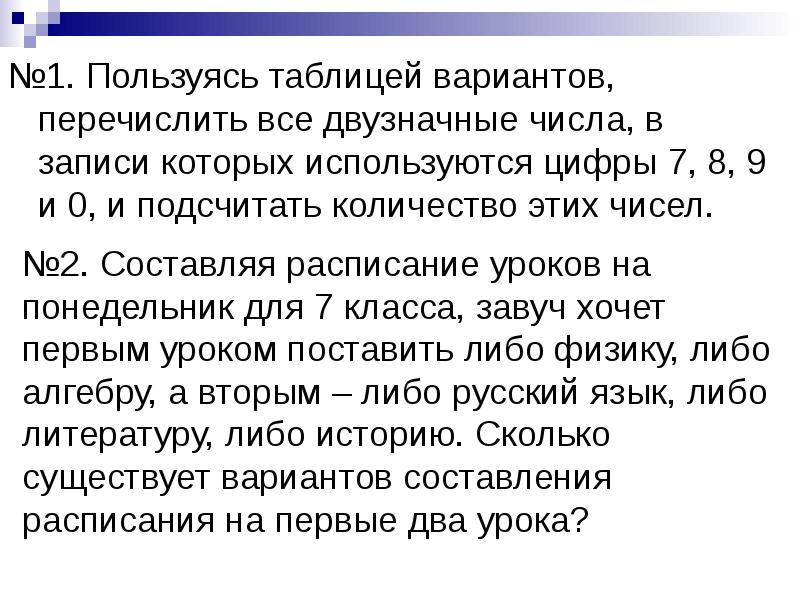 №1. Пользуясь таблицей вариантов, перечислить все двузначные числа, в записи которых используются цифры 7, 8, 9 и 0, и подсчитать количество этих чисел.

№2. Составляя расписание уроков на понедельник для 7 класса, завуч хочет первым уроком поставить либо физику, либо алгебру, а вторым – либо русский язык, либо литературу, либо историю. Сколько существует вариантов составления расписания на первые два урока?